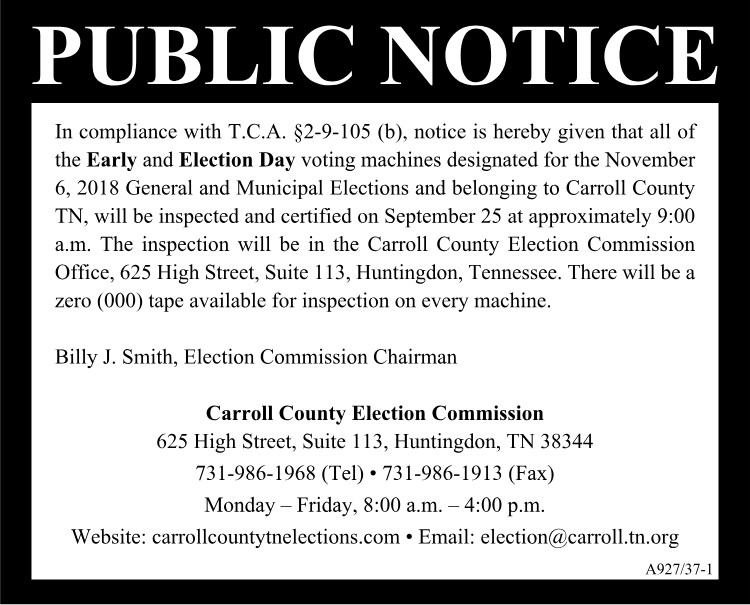 PUBLIC NOTICE

In compliance with T.C.A. §2-9-105 (b), notice is hereby given that all of the Early and Election Day voting machines designated for the November 6, 2018 General and Municipal Elections and belonging to Carroll County TN, will be inspected and certified on September 25 at approximately 9:00 a.m. The inspection will be in the Carroll County Election Commission Office, 625 High Street, Suite 113, Huntingdon, Tennessee. There will be a zero (000) tape available for inspection on every machine.

Billy J. Smith, Election Commission Chairman

Carroll County Election Commission
625 High Street, Suite 113, Huntingdon, TN 38344
731-986-1968 (Tel) • 731-986-1913 (Fax)
Monday – Friday, 8:00 a.m. – 4:00 p.m.
Website: carrollcountytnelections.com • Email: election@carroll.tn.org

A927/37-1